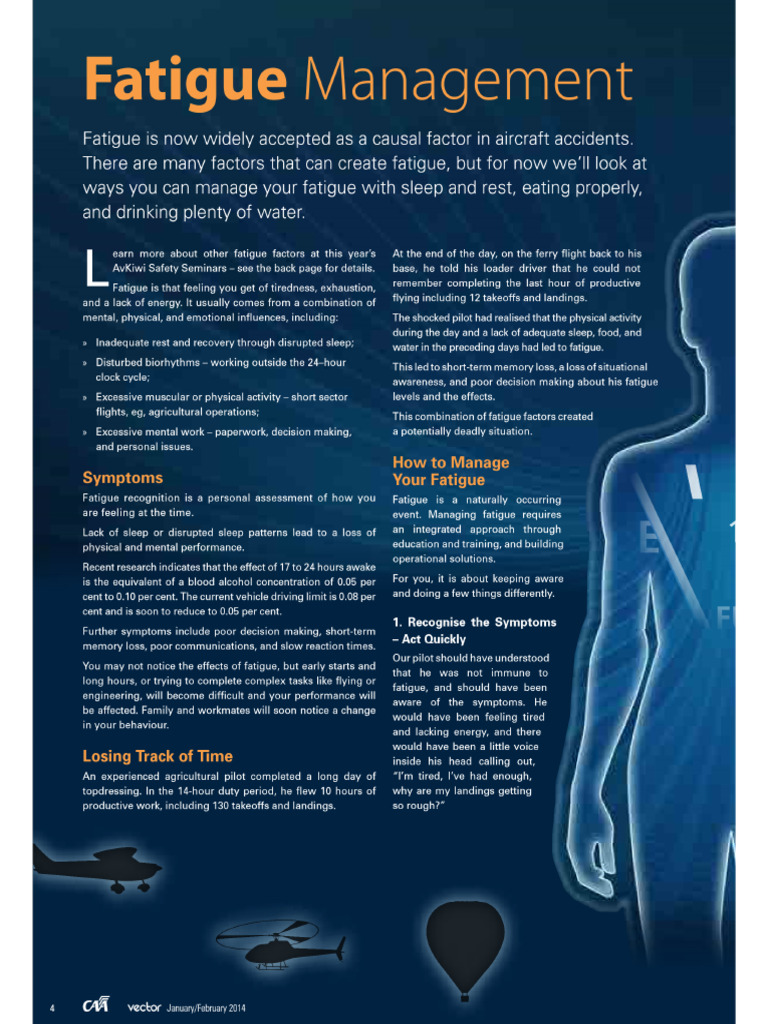 Fatigue Management

Fatigue is now widely accepted as a causal factor in aircraft accidents. There are many factors that can create fatigue, but for now we'll look at ways you can manage your fatigue with sleep and rest, eating properly, and drinking plenty of water.

Learn more about other fatigue factors at this year's AvKiwi Safety Seminars – see the back page for details.

Fatigue is that feeling you get of tiredness, exhaustion, and a lack of energy. It usually comes from a combination of mental, physical, and emotional influences, including:

» Inadequate rest and recovery through disrupted sleep;

» Disturbed biorhythms – working outside the 24-hour clock cycle;

» Excessive muscular or physical activity – short sector flights, eg, agricultural operations;

» Excessive mental work – paperwork, decision making, and personal issues.

Symptoms

Fatigue recognition is a personal assessment of how you are feeling at the time.

Lack of sleep or disrupted sleep patterns lead to a loss of physical and mental performance.

Recent research indicates that the effect of 17 to 24 hours awake is the equivalent of a blood alcohol concentration of 0.05 per cent to 0.10 per cent. The current vehicle driving limit is 0.08 per cent and is soon to reduce to 0.05 per cent.

Further symptoms include poor decision making, short-term memory loss, poor communications, and slow reaction times.

You may not notice the effects of fatigue, but early starts and long hours, or trying to complete complex tasks like flying or engineering, will become difficult and your performance will be affected. Family and workmates will soon notice a change in your behaviour.

Losing Track of Time

An experienced agricultural pilot completed a long day of topdressing. In the 14-hour duty period, he flew 10 hours of productive work, including 130 takeoffs and landings.

At the end of the day, on the ferry flight back to his base, he told his loader driver that he could not remember completing the last hour of productive flying including 12 takeoffs and landings.

The shocked pilot had realised that the physical activity during the day and a lack of adequate sleep, food, and water in the preceding days had led to fatigue.

This led to short-term memory loss, a loss of situational awareness, and poor decision making about his fatigue levels and the effects.

This combination of fatigue factors created a potentially deadly situation.

How to Manage Your Fatigue

Fatigue is a naturally occurring event. Managing fatigue requires an integrated approach through education and training, and building operational solutions.

For you, it is about keeping aware and doing a few things differently.

1. Recognise the Symptoms – Act Quickly

Our pilot should have understood that he was not immune to fatigue, and should have been aware of the symptoms. He would have been feeling tired and lacking energy, and there would have been a little voice inside his head calling out, "I'm tired, I've had enough, why are my landings getting so rough?"

4 CAA vector January/February 2014